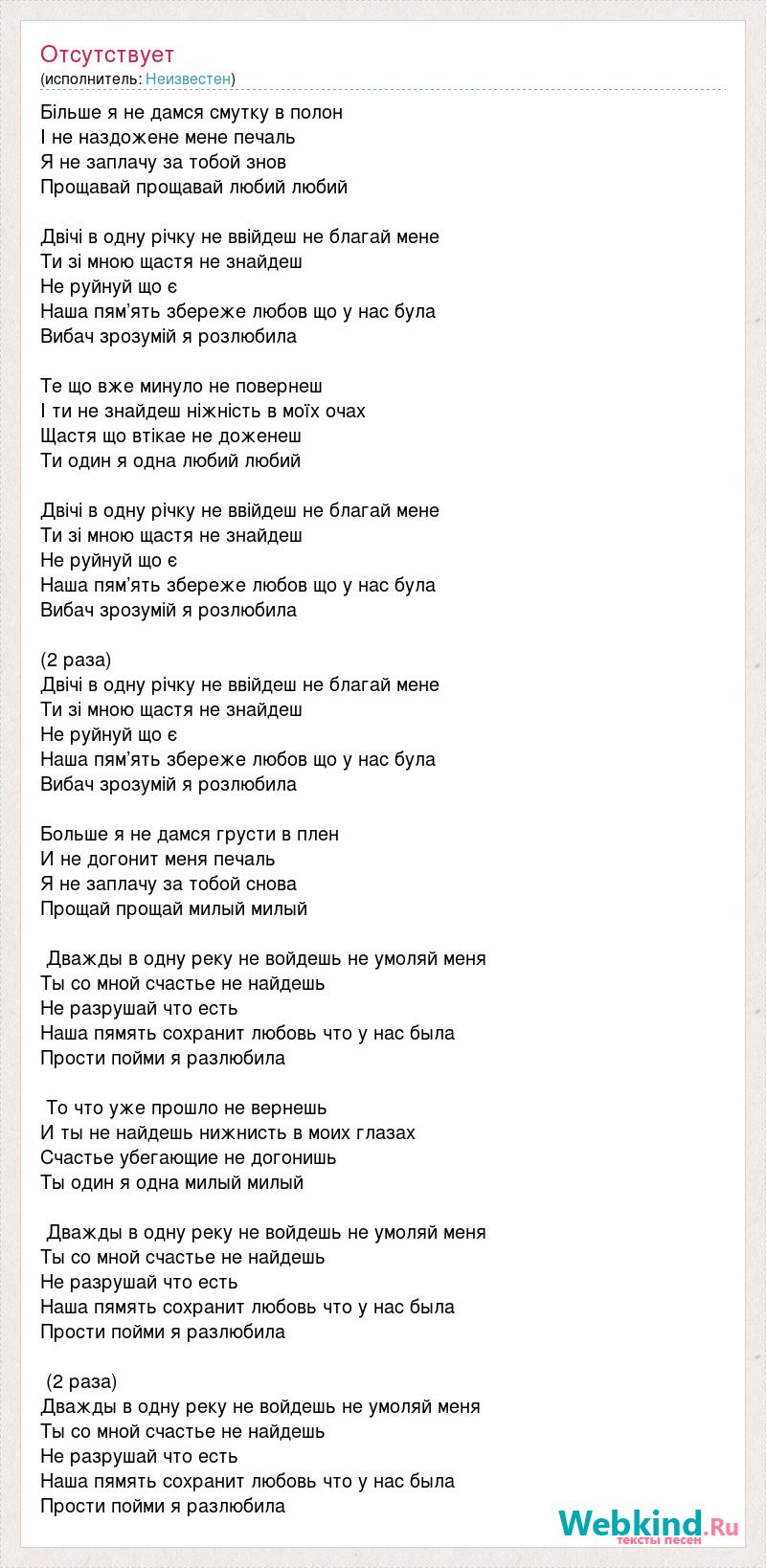 Отсутствует
(исполнитель: Неизвестен)

Більше я не дамся смутку в полон
І не наздожене мене печаль
Я не заплачу за тобой знов
Прощавай прощавай любий любий

Двічі в одну річку не ввійдеш не благай мене
Ти зі мною щастя не знайдеш
Не руйнуй що є
Наша пям'ять збереже любов що у нас була
Вибач зрозумій я розлюбила

Те що вже минуло не повернеш
І ти не знайдеш ніжність в моїх очах
Щастя що втікає не доженеш
Ти один я одна любий любий

Двічі в одну річку не ввійдеш не благай мене
Ти зі мною щастя не знайдеш
Не руйнуй що є
Наша пям'ять збереже любов що у нас була
Вибач зрозумій я розлюбила

(2 раза)
Двічі в одну річку не ввійдеш не благай мене
Ти зі мною щастя не знайдеш
Не руйнуй що є
Наша пям'ять збереже любов що у нас була
Вибач зрозумій я розлюбила

Больше я не дамся грусти в плен
И не догонит меня печаль
Я не заплачу за тобой снова
Прощай прощай милый милый

Дважды в одну реку не войдешь не умоляй меня
Ты со мной счастье не найдешь
Не разрушай что есть
Наша пямять сохранит любовь что у нас была
Прости пойми я разлюбила

То что уже прошло не вернешь
И ты не найдешь нижнисть в моих глазах
Счастье убегающие не догонишь
Ты один я одна милый милый

Дважды в одну реку не войдешь не умоляй меня
Ты со мной счастье не найдешь
Не разрушай что есть
Наша пямять сохранит любовь что у нас была
Прости пойми я разлюбила

(2 раза)
Дважды в одну реку не войдешь не умоляй меня
Ты со мной счастье не найдешь
Не разрушай что есть
Наша пямять сохранит любовь что у нас была
Прости пойми я разлюбила

Webkind.Ru
тексты песен